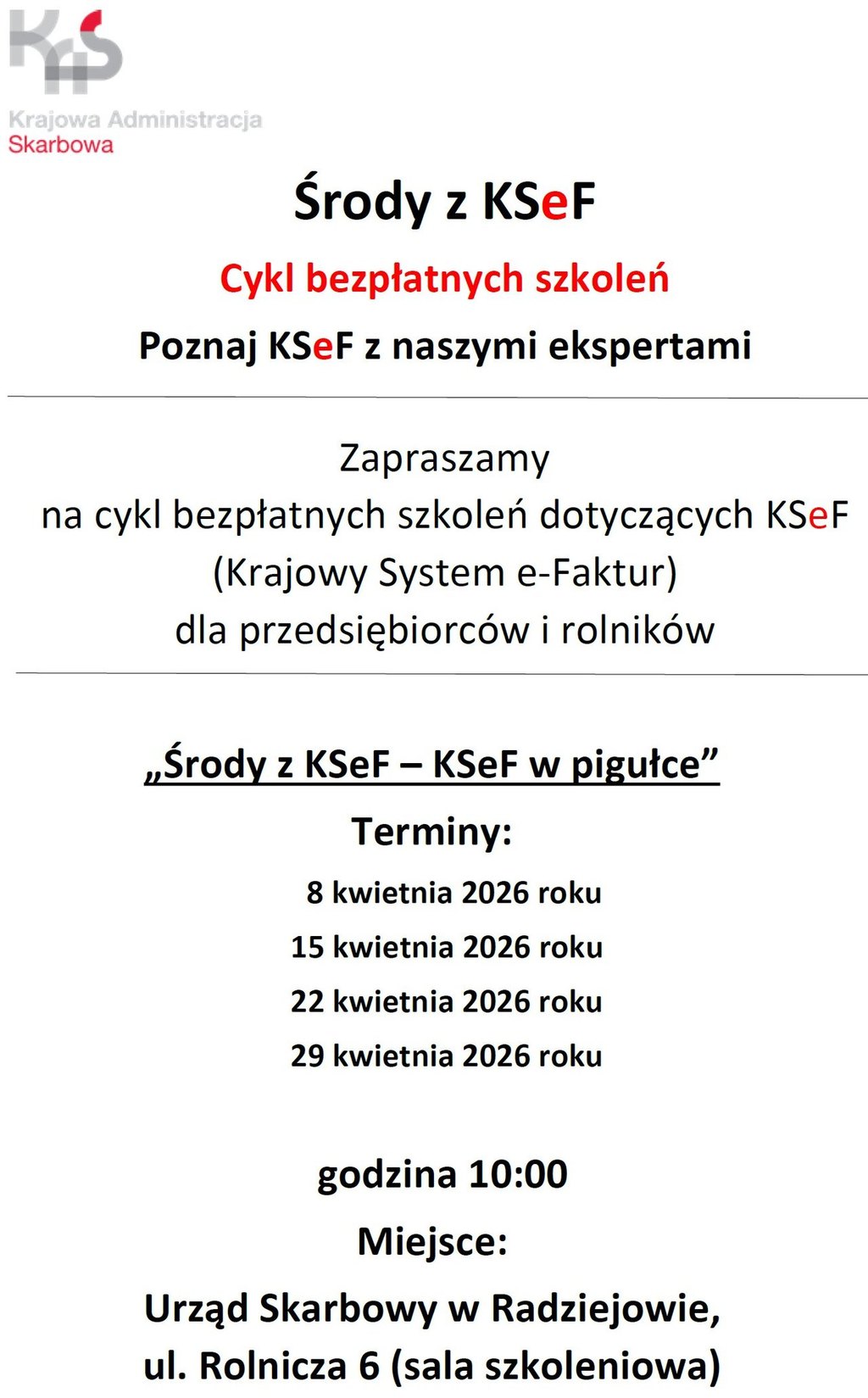 KAS
Krajowa Administracja Skarbowa

Środy z KSeF

Cykl bezpłatnych szkoleń

Poznaj KSeF z naszymi ekspertami

Zapraszamy
na cykl bezpłatnych szkoleń dotyczących KSeF
(Krajowy System e-Faktur)
dla przedsiębiorców i rolników

„Środy z KSeF – KSeF w pigułce”

Terminy:

8 kwietnia 2026 roku

15 kwietnia 2026 roku

22 kwietnia 2026 roku

29 kwietnia 2026 roku

godzina 10:00

Miejsce:

Urząd Skarbowy w Radziejowie,
ul. Rolnicza 6 (sala szkoleniowa)